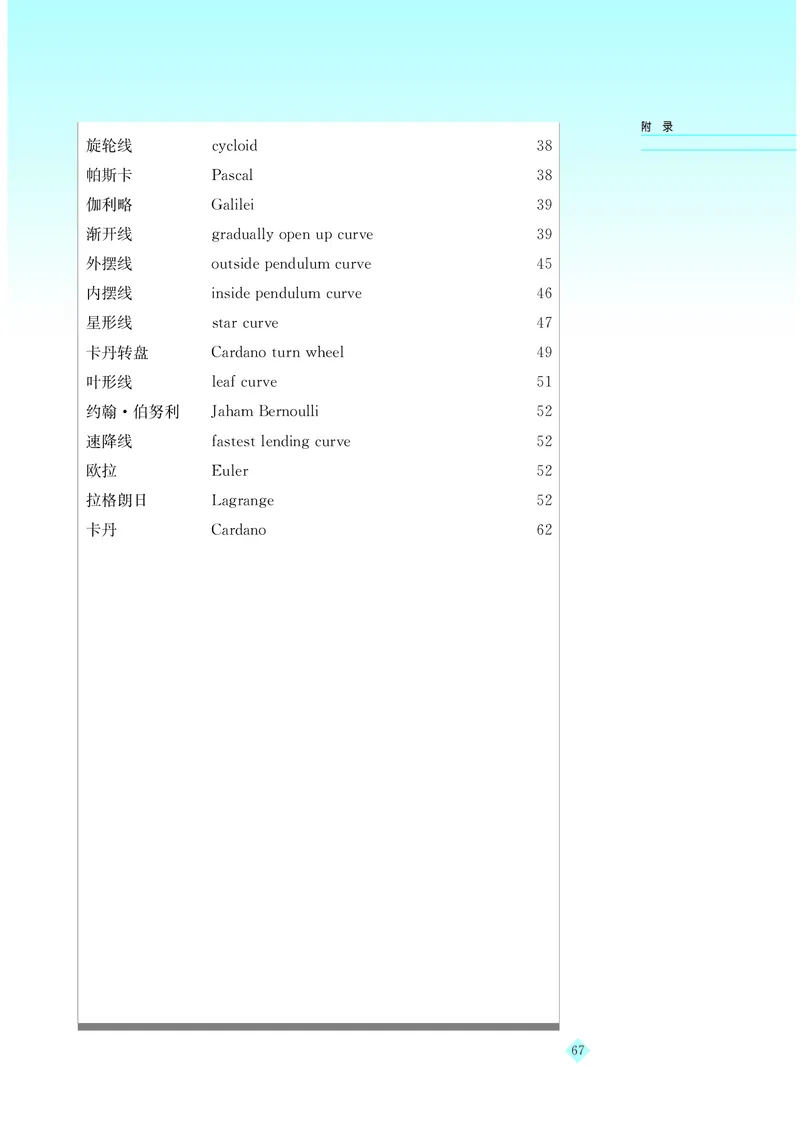 附 录

| | | |
|---|---|---|
| 旋轮线 | cycloid | 38 |
| 帕斯卡 | Pascal | 38 |
| 伽利略 | Galilei | 39 |
| 渐开线 | gradually open up curve | 39 |
| 外摆线 | outside pendulum curve | 45 |
| 内摆线 | inside pendulum curve | 46 |
| 星形线 | star curve | 47 |
| 卡丹转盘 | Cardano turn wheel | 49 |
| 叶形线 | leaf curve | 51 |
| 约翰·伯努利 | Jaham Bernoulli | 52 |
| 速降线 | fastest lending curve | 52 |
| 欧拉 | Euler | 52 |
| 拉格朗日 | Lagrange | 52 |
| 卡丹 | Cardano | 62 |

67